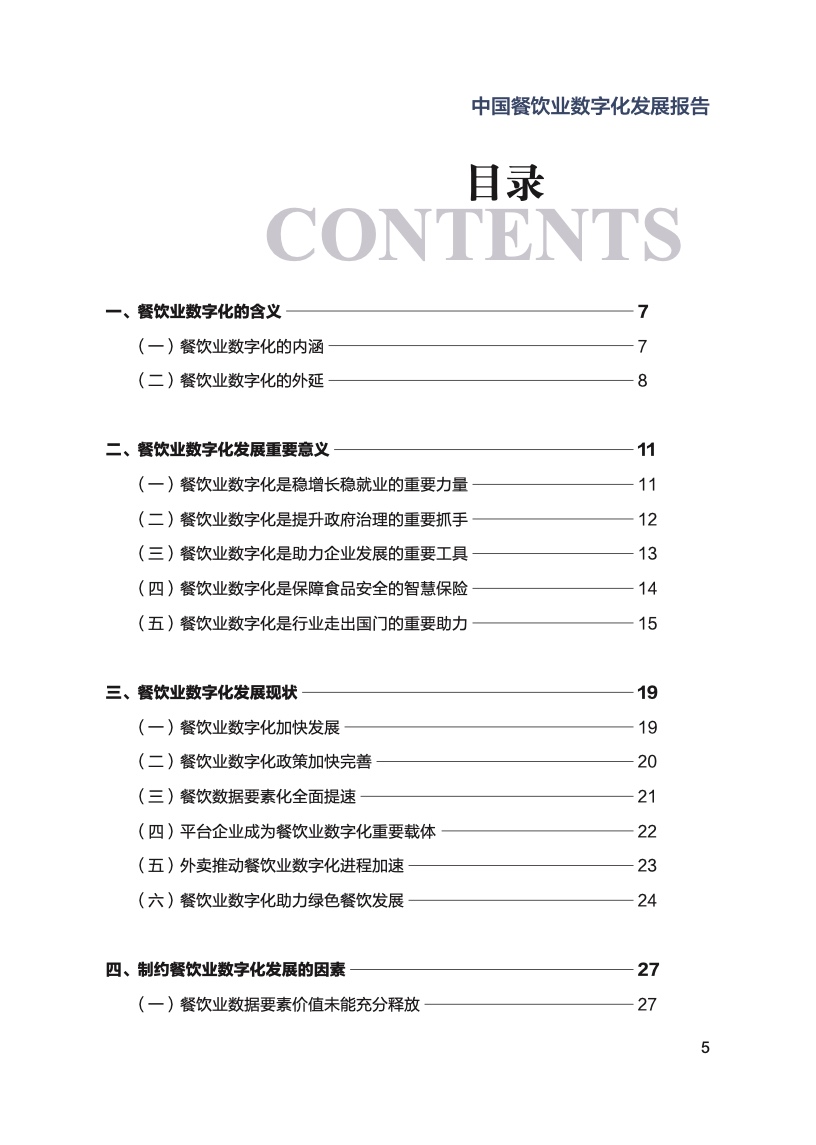 中国餐饮业数字化发展报告

目录
CONTENTS

一、餐饮业数字化的含义 7
（一）餐饮业数字化的内涵 7
（二）餐饮业数字化的外延 8

二、餐饮业数字化发展重要意义 11
（一）餐饮业数字化是稳增长稳就业的重要力量 11
（二）餐饮业数字化是提升政府治理的重要抓手 12
（三）餐饮业数字化是助力企业发展的重要工具 13
（四）餐饮业数字化是保障食品安全的智慧保险 14
（五）餐饮业数字化是行业走出国门的重要助力 15

三、餐饮业数字化发展现状 19
（一）餐饮业数字化加快发展 19
（二）餐饮业数字化政策加快完善 20
（三）餐饮数据要素化全面提速 21
（四）平台企业成为餐饮业数字化重要载体 22
（五）外卖推动餐饮业数字化进程加速 23
（六）餐饮业数字化助力绿色餐饮发展 24

四、制约餐饮业数字化发展的因素 27
（一）餐饮业数据要素价值未能充分释放 27

5